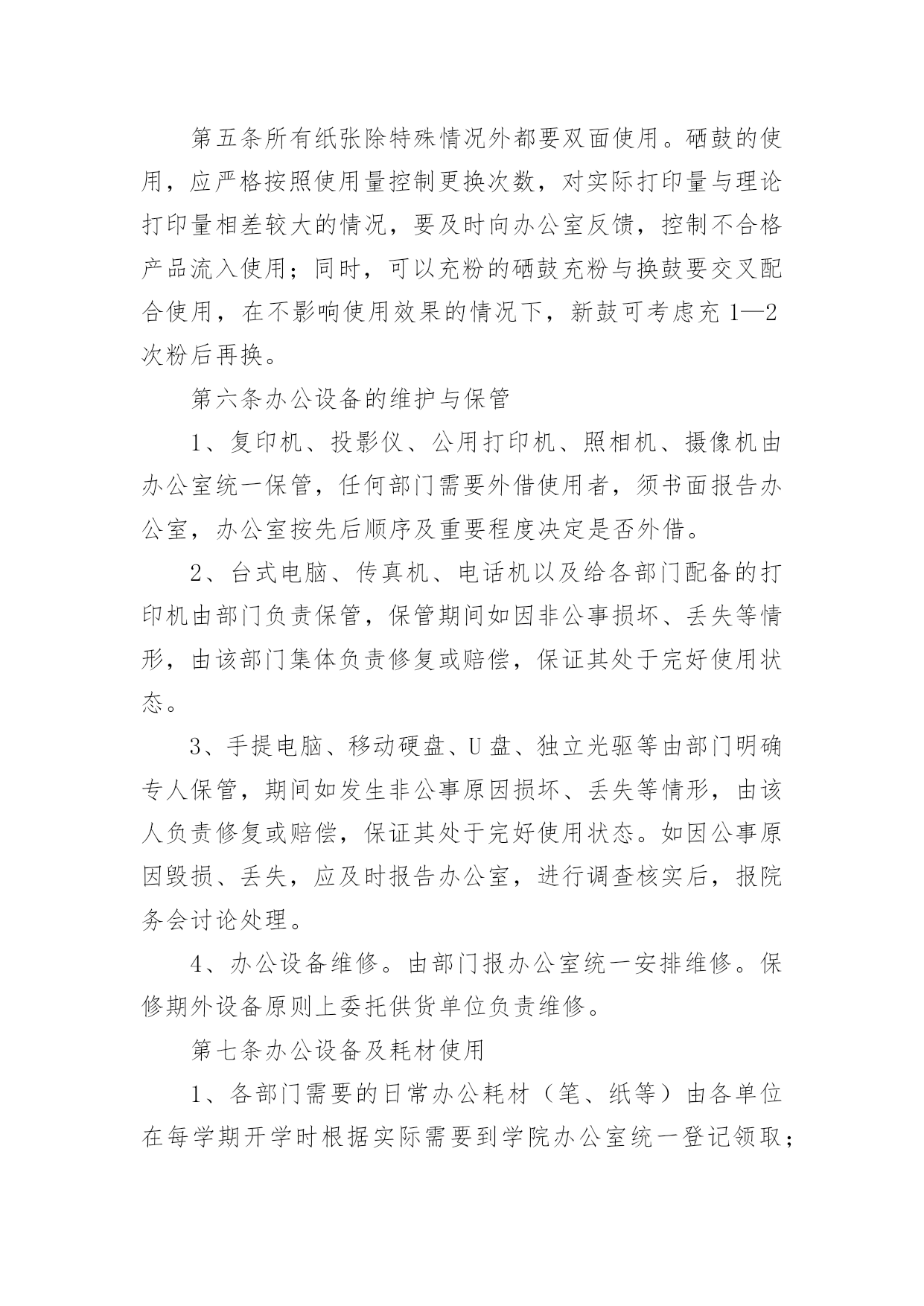 第五条所有纸张除特殊情况外都要双面使用。硒鼓的使用，应严格按照使用量控制更换次数，对实际打印量与理论打印量相差较大的情况，要及时向办公室反馈，控制不合格产品流入使用；同时，可以充粉的硒鼓充粉与换鼓要交叉配合使用，在不影响使用效果的情况下，新鼓可考虑充1—2次粉后再换。

第六条办公设备的维护与保管

1、复印机、投影仪、公用打印机、照相机、摄像机由办公室统一保管，任何部门需要外借使用者，须书面报告办公室，办公室按先后顺序及重要程度决定是否外借。

2、台式电脑、传真机、电话机以及给各部门配备的打印机由部门负责保管，保管期间如因非公事损坏、丢失等情形，由该部门集体负责修复或赔偿，保证其处于完好使用状态。

3、手提电脑、移动硬盘、U盘、独立光驱等由部门明确专人保管，期间如发生非公事原因损坏、丢失等情形，由该人负责修复或赔偿，保证其处于完好使用状态。如因公事原因毁损、丢失，应及时报告办公室，进行调查核实后，报院务会讨论处理。

4、办公设备维修。由部门报办公室统一安排维修。保修期外设备原则上委托供货单位负责维修。

第七条办公设备及耗材使用

1、各部门需要的日常办公耗材（笔、纸等）由各单位在每学期开学时根据实际需要到学院办公室统一登记领取；